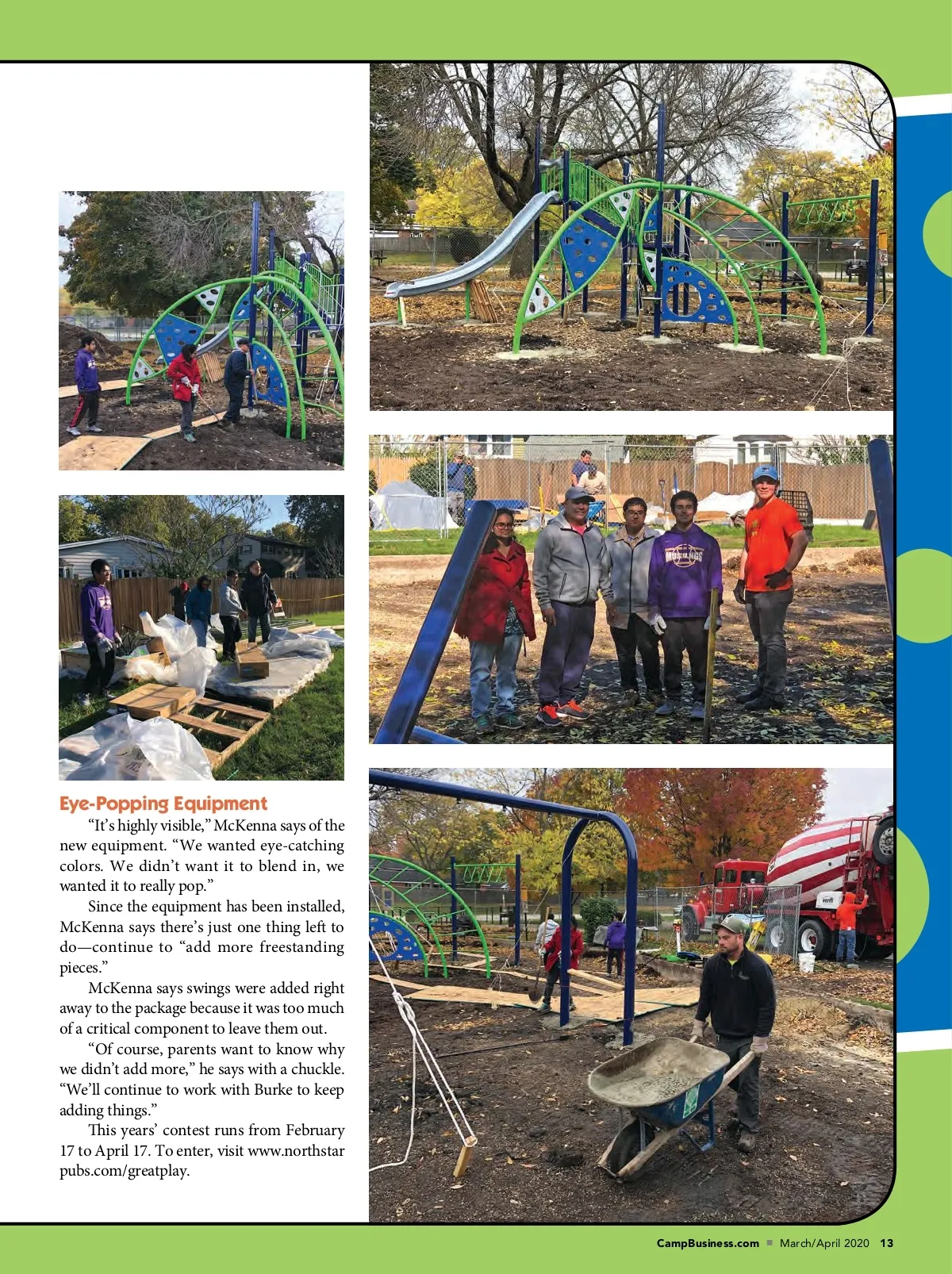 Eye-Popping Equipment

"It's highly visible," McKenna says of the new equipment. "We wanted eye-catching colors. We didn't want it to blend in, we wanted it to really pop."

Since the equipment has been installed, McKenna says there's just one thing left to do—continue to "add more freestanding pieces."

McKenna says swings were added right away to the package because it was too much of a critical component to leave them out.

"Of course, parents want to know why we didn't add more," he says with a chuckle. "We'll continue to work with Burke to keep adding things."

This years' contest runs from February 17 to April 17. To enter, visit www.northstarpubs.com/greatplay.

CampBusiness.com ■ March/April 2020 13